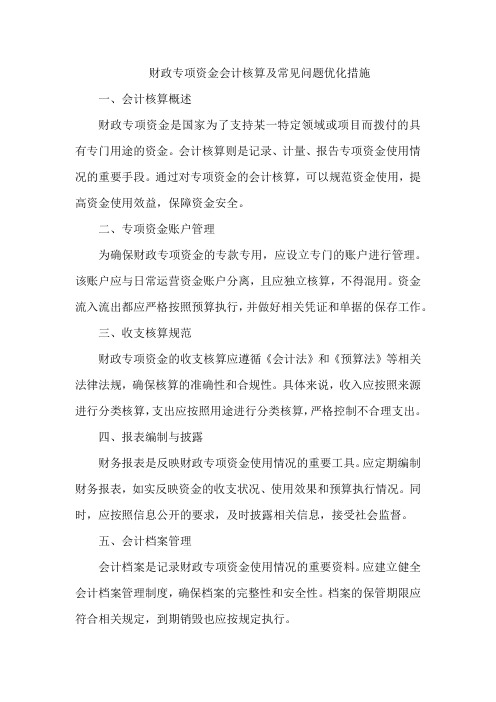 财政专项资金会计核算及常见问题优化措施

一、会计核算概述

财政专项资金是国家为了支持某一特定领域或项目而拨付的具有专门用途的资金。会计核算则是记录、计量、报告专项资金使用情况的重要手段。通过对专项资金的会计核算，可以规范资金使用，提高资金使用效益，保障资金安全。

二、专项资金账户管理

为确保财政专项资金的专款专用，应设立专门的账户进行管理。该账户应与日常运营资金账户分离，且应独立核算，不得混用。资金流入流出都应严格按照预算执行，并做好相关凭证和单据的保存工作。

三、收支核算规范

财政专项资金的收支核算应遵循《会计法》和《预算法》等相关法律法规，确保核算的准确性和合规性。具体来说，收入应按照来源进行分类核算，支出应按照用途进行分类核算，严格控制不合理支出。

四、报表编制与披露

财务报表是反映财政专项资金使用情况的重要工具。应定期编制财务报表，如实反映资金的收支状况、使用效果和预算执行情况。同时，应按照信息公开的要求，及时披露相关信息，接受社会监督。

五、会计档案管理

会计档案是记录财政专项资金使用情况的重要资料。应建立健全会计档案管理制度，确保档案的完整性和安全性。档案的保管期限应符合相关规定，到期销毁也应按规定执行。